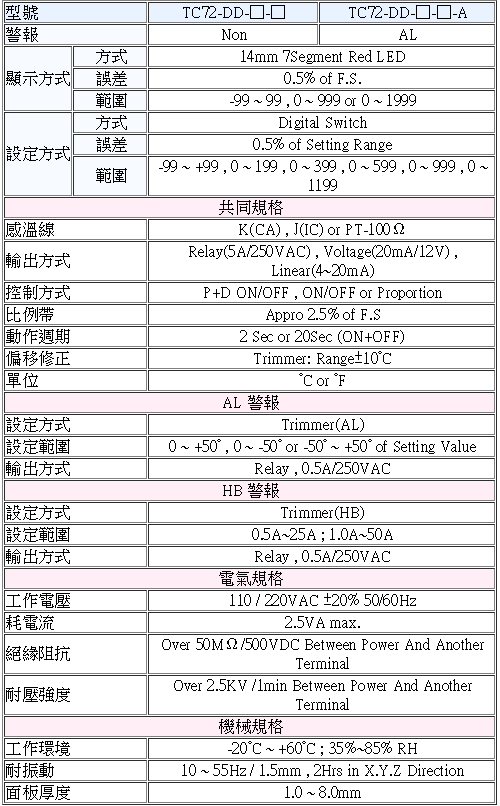 | 型號 | | TC72-DD-□-□ | TC72-DD-□-□-A |
|---|---|---|---|
| 警報 | | Non | AL |
| 顯示方式 | 方式 | 14mm 7Segment Red LED | |
| | 誤差 | 0.5% of F.S. | |
| | 範圍 | -99 ~ 99 , 0 ~ 999 or 0 ~ 1999 | |
| 設定方式 | 方式 | Digital Switch | |
| | 誤差 | 0.5% of Setting Range | |
| | 範圍 | -99 ~ +99 , 0 ~ 199 , 0 ~ 399 , 0 ~ 599 , 0 ~ 999 , 0 ~ 1199 | |
| 共同規格 | | | |
| 感溫線 | | K(CA) , J(IC) or PT-100Ω | |
| 輸出方式 | | Relay(5A/250VAC) , Voltage(20mA/12V) , Linear(4~20mA) | |
| 控制方式 | | P+D ON/OFF , ON/OFF or Proportion | |
| 比例帶 | | Appro 2.5% of F.S | |
| 動作週期 | | 2 Sec or 20Sec (ON+OFF) | |
| 偏移修正 | | Trimmer: Range±10°C | |
| 單位 | | °C or °F | |
| AL 警報 | | | |
| 設定方式 | | Trimmer(AL) | |
| 設定範圍 | | 0 ~ +50° , 0 ~ -50° or -50° ~ +50° of Setting Value | |
| 輸出方式 | | Relay , 0.5A/250VAC | |
| HB 警報 | | | |
| 設定方式 | | Trimmer(HB) | |
| 設定範圍 | | 0.5A~25A ; 1.0A~50A | |
| 輸出方式 | | Relay , 0.5A/250VAC | |
| 電氣規格 | | | |
| 工作電壓 | | 110 / 220VAC ±20% 50/60Hz | |
| 耗電流 | | 2.5VA max. | |
| 絕緣阻抗 | | Over 50MΩ/500VDC Between Power And Another Terminal | |
| 耐壓強度 | | Over 2.5KV /1min Between Power And Another Terminal | |
| 機械規格 | | | |
| 工作環境 | | -20°C ~ +60°C ; 35%~85% RH | |
| 耐振動 | | 10 ~ 55Hz / 1.5mm , 2Hrs in X.Y.Z Direction | |
| 面板厚度 | | 1.0 ~ 8.0mm | |